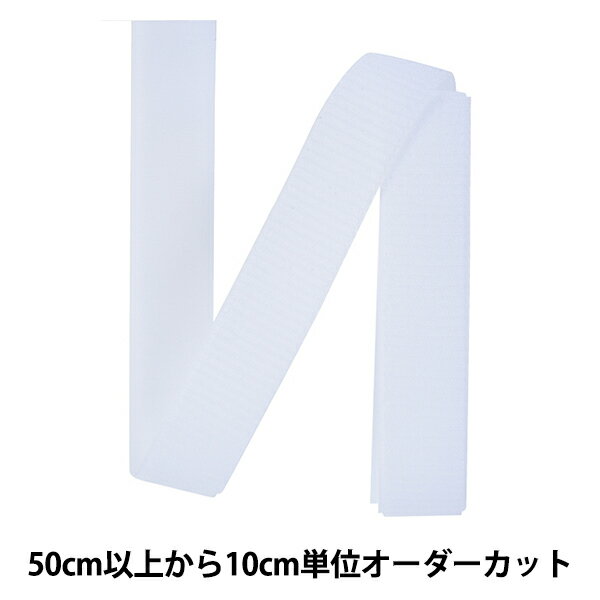 50cm以上から10cm単位オーダーカット